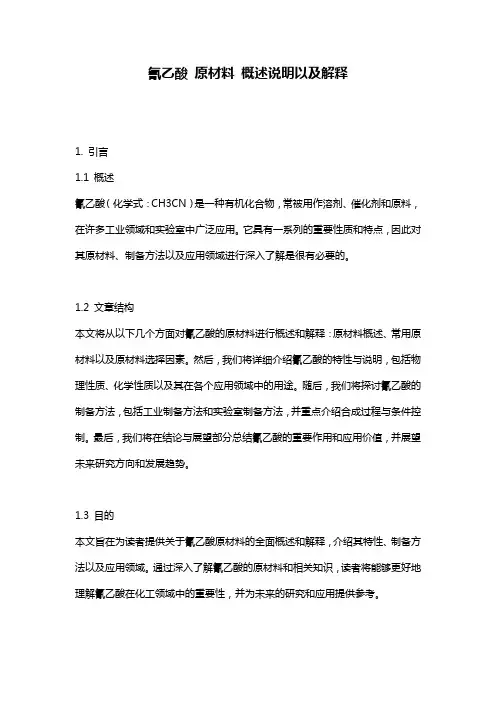 氰乙酸 原材料 概述说明以及解释

1. 引言

1.1 概述

氰乙酸（化学式：CH3CN）是一种有机化合物，常被用作溶剂、催化剂和原料，在许多工业领域和实验室中广泛应用。它具有一系列的重要性质和特点，因此对其原材料、制备方法以及应用领域进行深入了解是很有必要的。

1.2 文章结构

本文将从以下几个方面对氰乙酸的原材料进行概述和解释：原材料概述、常用原材料以及原材料选择因素。然后，我们将详细介绍氰乙酸的特性与说明，包括物理性质、化学性质以及其在各个应用领域中的用途。随后，我们将探讨氰乙酸的制备方法，包括工业制备方法和实验室制备方法，并重点介绍合成过程与条件控制。最后，我们将在结论与展望部分总结氰乙酸的重要作用和应用价值，并展望未来研究方向和发展趋势。

1.3 目的

本文旨在为读者提供关于氰乙酸原材料的全面概述和解释，介绍其特性、制备方法以及应用领域。通过深入了解氰乙酸的原材料和相关知识，读者将能够更好地理解氰乙酸在化工领域中的重要性，并为未来的研究和应用提供参考。